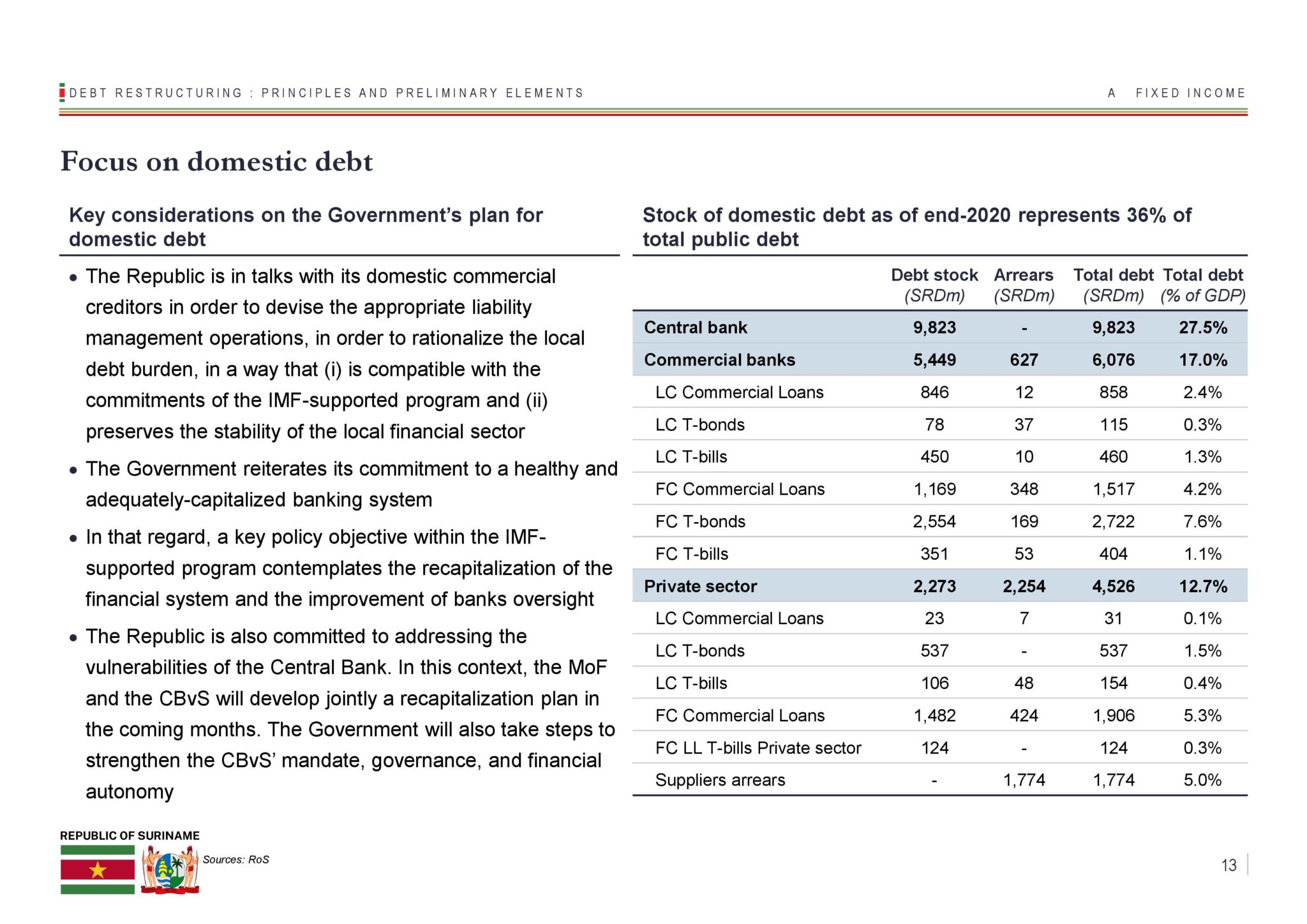 DEBT RESTRUCTURING : PRINCIPLES AND PRELIMINARY ELEMENTS

A FIXED INCOME

Focus on domestic debt

Key considerations on the Government's plan for domestic debt

• The Republic is in talks with its domestic commercial creditors in order to devise the appropriate liability management operations, in order to rationalize the local debt burden, in a way that (i) is compatible with the commitments of the IMF-supported program and (ii) preserves the stability of the local financial sector

• The Government reiterates its commitment to a healthy and adequately-capitalized banking system

• In that regard, a key policy objective within the IMF-supported program contemplates the recapitalization of the financial system and the improvement of banks oversight

• The Republic is also committed to addressing the vulnerabilities of the Central Bank. In this context, the MoF and the CBvS will develop jointly a recapitalization plan in the coming months. The Government will also take steps to strengthen the CBvS' mandate, governance, and financial autonomy

Stock of domestic debt as of end-2020 represents 36% of total public debt

| | Debt stock (SRDm) | Arrears (SRDm) | Total debt (SRDm) | Total debt (% of GDP) |
|---|---|---|---|---|
| Central bank | 9,823 | - | 9,823 | 27.5% |
| Commercial banks | 5,449 | 627 | 6,076 | 17.0% |
| LC Commercial Loans | 846 | 12 | 858 | 2.4% |
| LC T-bonds | 78 | 37 | 115 | 0.3% |
| LC T-bills | 450 | 10 | 460 | 1.3% |
| FC Commercial Loans | 1,169 | 348 | 1,517 | 4.2% |
| FC T-bonds | 2,554 | 169 | 2,722 | 7.6% |
| FC T-bills | 351 | 53 | 404 | 1.1% |
| Private sector | 2,273 | 2,254 | 4,526 | 12.7% |
| LC Commercial Loans | 23 | 7 | 31 | 0.1% |
| LC T-bonds | 537 | - | 537 | 1.5% |
| LC T-bills | 106 | 48 | 154 | 0.4% |
| FC Commercial Loans | 1,482 | 424 | 1,906 | 5.3% |
| FC LL T-bills Private sector | 124 | - | 124 | 0.3% |
| Suppliers arrears | - | 1,774 | 1,774 | 5.0% |

REPUBLIC OF SURINAME

Sources: RoS

13